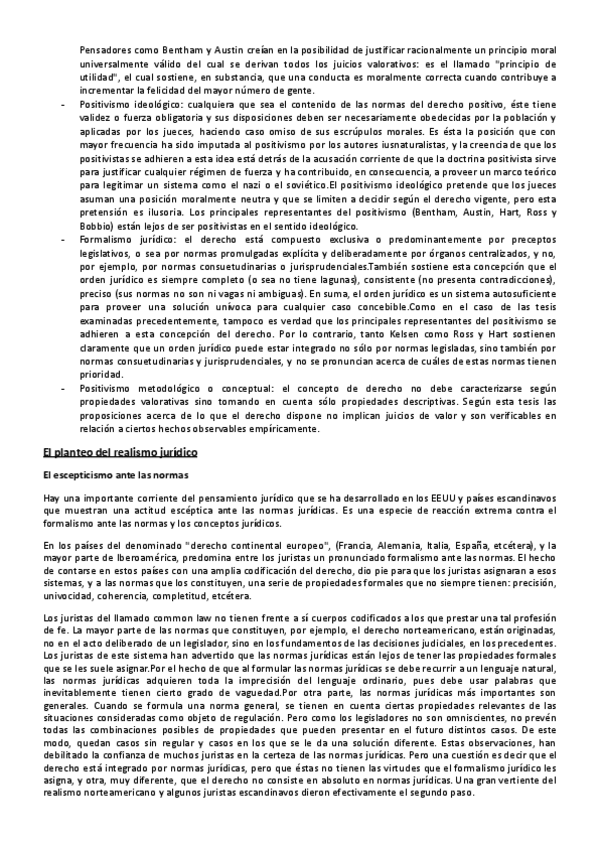 Pensadores como Bentham y Austin creían en la posibilidad de justificar racionalmente un principio moral universalmente válido del cual se derivan todos los juicios valorativos: es el llamado "principio de utilidad", el cual sostiene, en substancia, que una conducta es moralmente correcta cuando contribuye a incrementar la felicidad del mayor número de gente.

- Positivismo ideológico: cualquiera que sea el contenido de las normas del derecho positivo, éste tiene validez o fuerza obligatoria y sus disposiciones deben ser necesariamente obedecidas por la población y aplicadas por los jueces, haciendo caso omiso de sus escrúpulos morales. Es ésta la posición que con mayor frecuencia ha sido imputada al positivismo por los autores iusnaturalistas, y la creencia de que los positivistas se adhieren a esta idea está detrás de la acusación corriente de que la doctrina positivista sirve para justificar cualquier régimen de fuerza y ha contribuido, en consecuencia, a proveer un marco teórico para legitimar un sistema como el nazi o el soviético.El positivismo ideológico pretende que los jueces asuman una posición moralmente neutra y que se limiten a decidir según el derecho vigente, pero esta pretensión es ilusoria. Los principales representantes del positivismo (Bentham, Austin, Hart, Ross y Bobbio) están lejos de ser positivistas en el sentido ideológico.

- Formalismo jurídico: el derecho está compuesto exclusiva o predominantemente por preceptos legislativos, o sea por normas promulgadas explícita y deliberadamente por órganos centralizados, y no, por ejemplo, por normas consuetudinarias o jurisprudenciales.También sostiene esta concepción que el orden jurídico es siempre completo (o sea no tiene lagunas), consistente (no presenta contradicciones), preciso (sus normas no son ni vagas ni ambiguas). En suma, el orden jurídico es un sistema autosuficiente para proveer una solución unívoca para cualquier caso concebible.Como en el caso de las tesis examinadas precedentemente, tampoco es verdad que los principales representantes del positivismo se adhieren a esta concepción del derecho. Por lo contrario, tanto Kelsen como Ross y Hart sostienen claramente que un orden jurídico puede estar integrado no sólo por normas legisladas, sino también por normas consuetudinarias y jurisprudenciales, y no se pronuncian acerca de cuáles de estas normas tienen prioridad.

- Positivismo metodológico o conceptual: el concepto de derecho no debe caracterizarse según propiedades valorativas sino tomando en cuenta sólo propiedades descriptivas. Según esta tesis las proposiciones acerca de lo que el derecho dispone no implican juicios de valor y son verificables en relación a ciertos hechos observables empíricamente.

El planteo del realismo jurídico

El escepticismo ante las normas

Hay una importante corriente del pensamiento jurídico que se ha desarrollado en los EEUU y países escandinavos que muestran una actitud escéptica ante las normas jurídicas. Es una especie de reacción extrema contra el formalismo ante las normas y los conceptos jurídicos.

En los países del denominado "derecho continental europeo", (Francia, Alemania, Italia, España, etcétera), y la mayor parte de Iberoamérica, predomina entre los juristas un pronunciado formalismo ante las normas. El hecho de contarse en estos países con una amplia codificación del derecho, dio pie para que los juristas asignaran a esos sistemas, y a las normas que los constituyen, una serie de propiedades formales que no siempre tienen: precisión, univocidad, coherencia, completitud, etcétera.

Los juristas del llamado common law no tienen frente a sí cuerpos codificados a los que prestar una tal profesión de fe. La mayor parte de las normas que constituyen, por ejemplo, el derecho norteamericano, están originadas, no en el acto deliberado de un legislador, sino en los fundamentos de las decisiones judiciales, en los precedentes. Los juristas de este sistema han advertido que las normas jurídicas están lejos de tener las propiedades formales que se les suele asignar.Por el hecho de que al formular las normas jurídicas se debe recurrir a un lenguaje natural, las normas jurídicas adquieren toda la imprecisión del lenguaje ordinario, pues debe usar palabras que inevitablemente tienen cierto grado de vaguedad.Por otra parte, las normas jurídicas más importantes son generales. Cuando se formula una norma general, se tienen en cuenta ciertas propiedades relevantes de las situaciones consideradas como objeto de regulación. Pero como los legisladores no son omniscientes, no prevén todas las combinaciones posibles de propiedades que pueden presentar en el futuro distintos casos. De este modo, quedan casos sin regular y casos en los que se le da una solución diferente. Estas observaciones, han debilitado la confianza de muchos juristas en la certeza de las normas jurídicas. Pero una cuestión es decir que el derecho está integrado por normas jurídicas, pero que éstas no tienen las virtudes que el formalismo jurídico les asigna, y otra, muy diferente, que el derecho no consiste en absoluto en normas jurídicas. Una gran vertiente del realismo norteamericano y algunos juristas escandinavos dieron efectivamente el segundo paso.